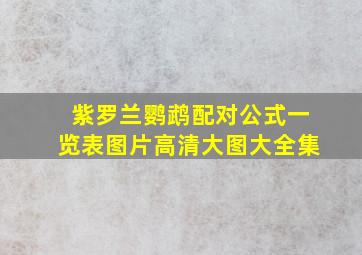 紫罗兰鹦鹉配对公式一览表图片高清大图大全集